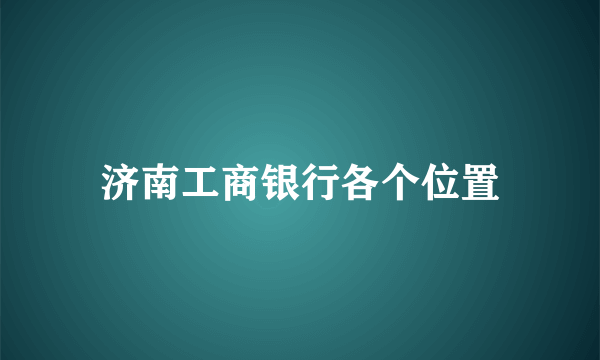 济南工商银行各个位置